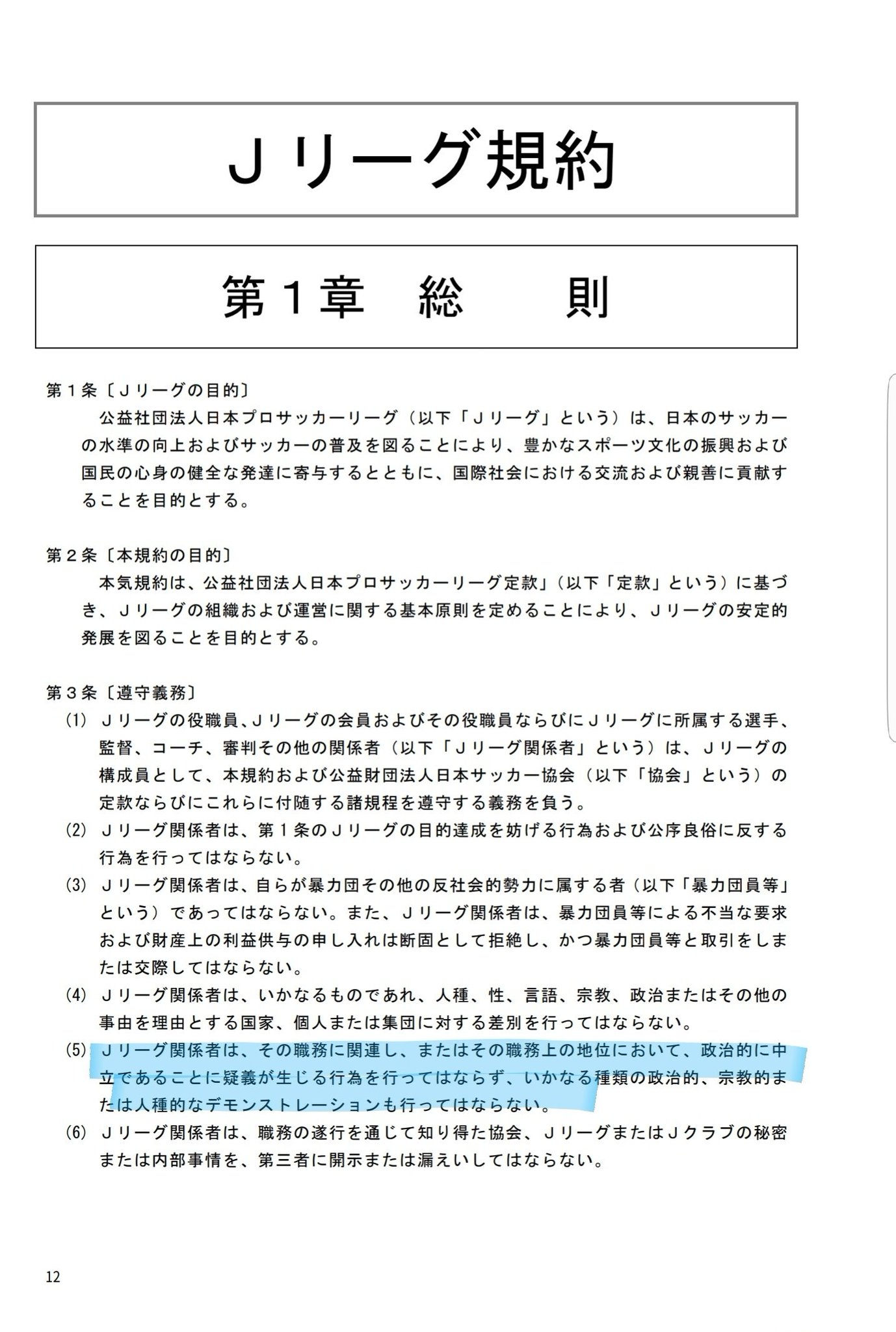 Ｊリーグ規約

第１章　総　　則

第１条〔Ｊリーグの目的〕
公益社団法人日本プロサッカーリーグ（以下「Ｊリーグ」という）は、日本のサッカーの水準の向上およびサッカーの普及を図ることにより、豊かなスポーツ文化の振興および国民の心身の健全な発達に寄与するとともに、国際社会における交流および親善に貢献することを目的とする。

第２条〔本規約の目的〕
本気規約は、公益社団法人日本プロサッカーリーグ定款」（以下「定款」という）に基づき、Ｊリーグの組織および運営に関する基本原則を定めることにより、Ｊリーグの安定的発展を図ることを目的とする。

第３条〔遵守義務〕
(1) Ｊリーグの役職員、Ｊリーグの会員およびその役職員ならびにＪリーグに所属する選手、監督、コーチ、審判その他の関係者（以下「Ｊリーグ関係者」という）は、Ｊリーグの構成員として、本規約および公益財団法人日本サッカー協会（以下「協会」という）の定款ならびにこれらに付随する諸規程を遵守する義務を負う。
(2) Ｊリーグ関係者は、第１条のＪリーグの目的達成を妨げる行為および公序良俗に反する行為を行ってはならない。
(3) Ｊリーグ関係者は、自らが暴力団その他の反社会的勢力に属する者（以下「暴力団員等」という）であってはならない。また、Ｊリーグ関係者は、暴力団員等による不当な要求および財産上の利益供与の申し入れは断固として拒絶し、かつ暴力団員等と取引をしまたは交際してはならない。
(4) Ｊリーグ関係者は、いかなるものであれ、人種、性、言語、宗教、政治またはその他の事由を理由とする国家、個人または集団に対する差別を行ってはならない。
(5) Ｊリーグ関係者は、その職務に関連し、またはその職務上の地位において、政治的に中立であることに疑義が生じる行為を行ってはならず、いかなる種類の政治的、宗教的または人種的なデモンストレーションも行ってはならない。
(6) Ｊリーグ関係者は、職務の遂行を通じて知り得た協会、ＪリーグまたはＪクラブの秘密または内部事情を、第三者に開示または漏えいしてはならない。

12